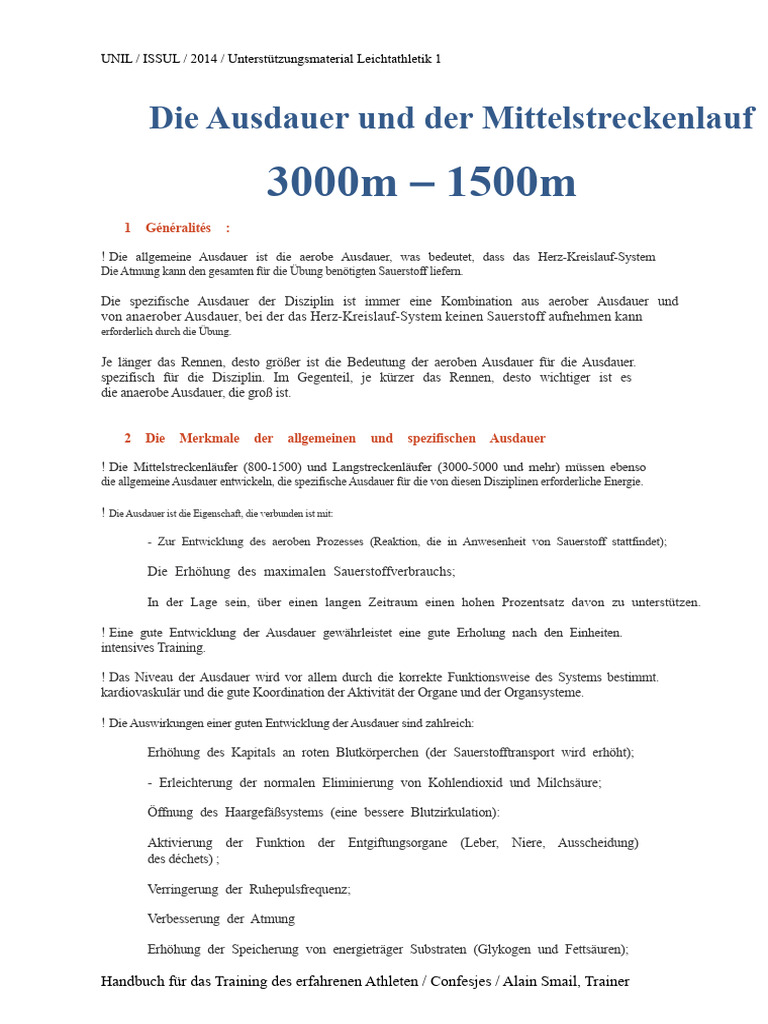 UNIL / ISSUL / 2014 / Unterstützungsmaterial Leichtathletik 1

Die Ausdauer und der Mittelstreckenlauf

3000m – 1500m

1 Généralités :

! Die allgemeine Ausdauer ist die aerobe Ausdauer, was bedeutet, dass das Herz-Kreislauf-System Die Atmung kann den gesamten für die Übung benötigten Sauerstoff liefern.

Die spezifische Ausdauer der Disziplin ist immer eine Kombination aus aerober Ausdauer und von anaerober Ausdauer, bei der das Herz-Kreislauf-System keinen Sauerstoff aufnehmen kann erforderlich durch die Übung.

Je länger das Rennen, desto größer ist die Bedeutung der aeroben Ausdauer für die Ausdauer. spezifisch für die Disziplin. Im Gegenteil, je kürzer das Rennen, desto wichtiger ist es die anaerobe Ausdauer, die groß ist.

2 Die Merkmale der allgemeinen und spezifischen Ausdauer

! Die Mittelstreckenläufer (800-1500) und Langstreckenläufer (3000-5000 und mehr) müssen ebenso die allgemeine Ausdauer entwickeln, die spezifische Ausdauer für die von diesen Disziplinen erforderliche Energie.

! Die Ausdauer ist die Eigenschaft, die verbunden ist mit:

- Zur Entwicklung des aeroben Prozesses (Reaktion, die in Anwesenheit von Sauerstoff stattfindet);

Die Erhöhung des maximalen Sauerstoffverbrauchs;

In der Lage sein, über einen langen Zeitraum einen hohen Prozentsatz davon zu unterstützen.

! Eine gute Entwicklung der Ausdauer gewährleistet eine gute Erholung nach den Einheiten. intensives Training.

! Das Niveau der Ausdauer wird vor allem durch die korrekte Funktionsweise des Systems bestimmt. kardiovaskulär und die gute Koordination der Aktivität der Organe und der Organsysteme.

! Die Auswirkungen einer guten Entwicklung der Ausdauer sind zahlreich:

Erhöhung des Kapitals an roten Blutkörperchen (der Sauerstofftransport wird erhöht);

- Erleichterung der normalen Eliminierung von Kohlendioxid und Milchsäure;

Öffnung des Haargefäßsystems (eine bessere Blutzirkulation):

Aktivierung der Funktion der Entgiftungsorgane (Leber, Niere, Ausscheidung) des déchets) ;

Verringerung der Ruhepulsfrequenz;

Verbesserung der Atmung

Erhöhung der Speicherung von energieträger Substraten (Glykogen und Fettsäuren);

Handbuch für das Training des erfahrenen Athleten / Confesjes / Alain Smail, Trainer